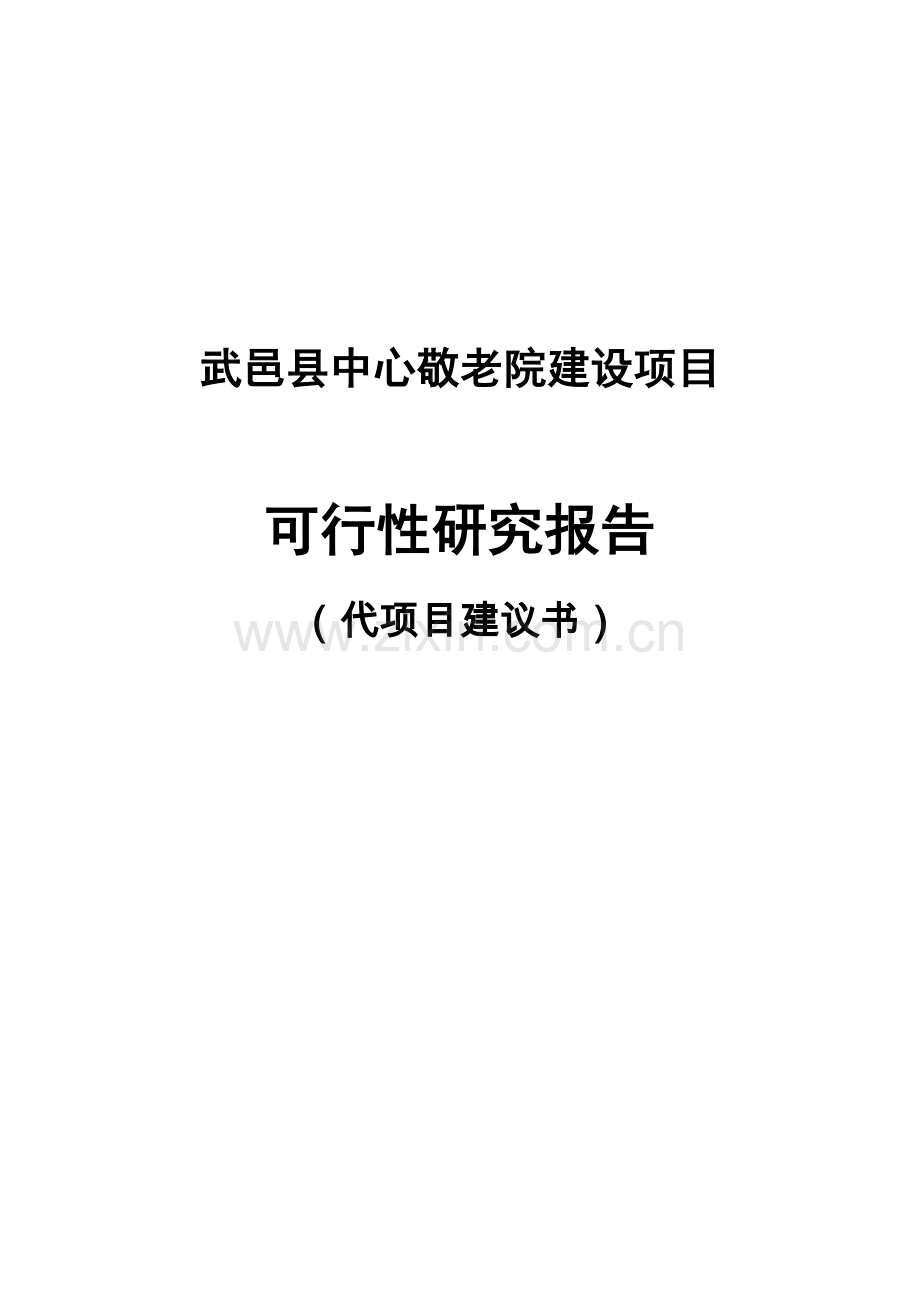 武邑县中心敬老院建设项目

可行性研究报告

（代项目建议书）

www.zixin.com.cn